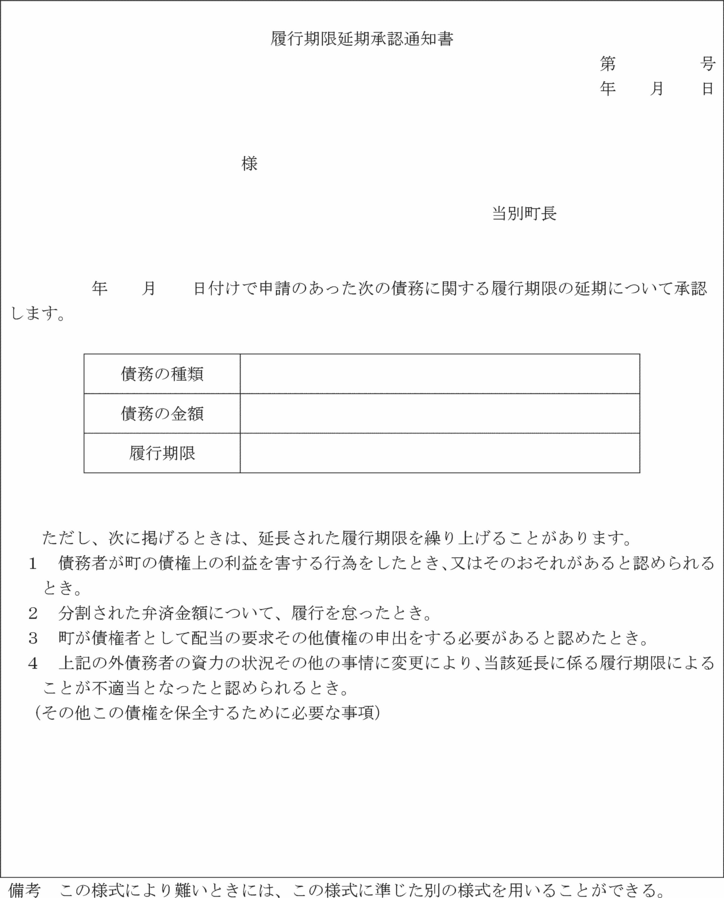 履行期限延期承認通知書

第　　　号
年　月　日

様

当別町長

年　月　日付けで申請のあった次の債務に関する履行期限の延期について承認します。

| 債務の種類 | |
|---|---|
| 債務の金額 | |
| 履行期限 | |

ただし、次に掲げるときは、延長された履行期限を繰り上げることがあります。
1　債務者が町の債権上の利益を害する行為をしたとき、又はそのおそれがあると認められるとき。
2　分割された弁済金額について、履行を怠ったとき。
3　町が債権者として配当の要求その他債権の申出をする必要があると認めたとき。
4　上記の外債務者の資力の状況その他の事情に変更により、当該延長に係る履行期限によることが不適当となったと認められるとき。
（その他この債権を保全するために必要な事項）

備考　この様式により難いときには、この様式に準じた別の様式を用いることができる。